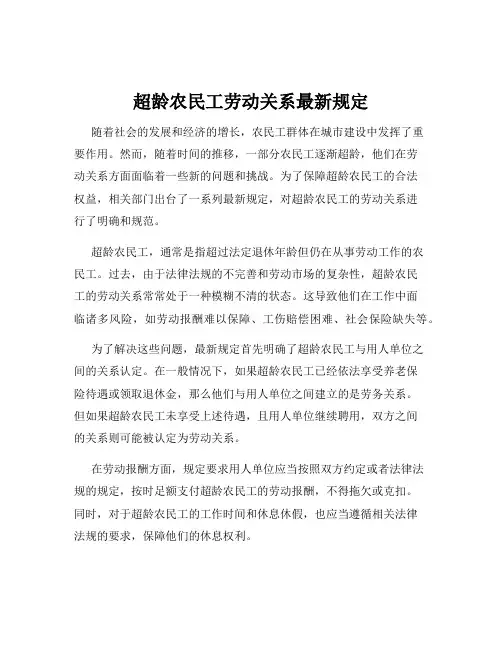 超龄农民工劳动关系最新规定

随着社会的发展和经济的增长，农民工群体在城市建设中发挥了重要作用。然而，随着时间的推移，一部分农民工逐渐超龄，他们在劳动关系方面面临着一些新的问题和挑战。为了保障超龄农民工的合法权益，相关部门出台了一系列最新规定，对超龄农民工的劳动关系进行了明确和规范。

超龄农民工，通常是指超过法定退休年龄但仍在从事劳动工作的农民工。过去，由于法律法规的不完善和劳动市场的复杂性，超龄农民工的劳动关系常常处于一种模糊不清的状态。这导致他们在工作中面临诸多风险，如劳动报酬难以保障、工伤赔偿困难、社会保险缺失等。

为了解决这些问题，最新规定首先明确了超龄农民工与用人单位之间的关系认定。在一般情况下，如果超龄农民工已经依法享受养老保险待遇或领取退休金，那么他们与用人单位之间建立的是劳务关系。但如果超龄农民工未享受上述待遇，且用人单位继续聘用，双方之间的关系则可能被认定为劳动关系。

在劳动报酬方面，规定要求用人单位应当按照双方约定或者法律法规的规定，按时足额支付超龄农民工的劳动报酬，不得拖欠或克扣。同时，对于超龄农民工的工作时间和休息休假，也应当遵循相关法律法规的要求，保障他们的休息权利。